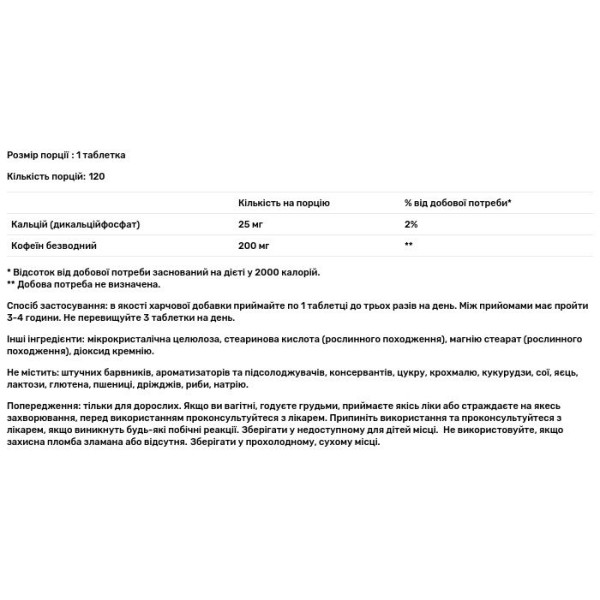 Розмір порції : 1 таблетка

Кількість порцій: 120

| | Кількість на порцію | % від добової потреби* |
|---|---|---|
| Кальцій (дикальційфосфат) | 25 мг | 2% |
| Кофеїн безводний | 200 мг | ** |

* Відсоток від добової потреби заснований на дієті у 2000 калорій.
** Добова потреба не визначена.

Спосіб застосування: в якості харчової добавки приймайте по 1 таблетці до трьох разів на день. Між прийомами має пройти 3-4 години. Не перевищуйте 3 таблетки на день.

Інші інгредієнти: мікрокристалічна целюлоза, стеаринова кислота (рослинного походження), магнію стеарат (рослинного походження), діоксид кремнію.

Не містить: штучних барвників, ароматизаторів та підсолоджувачів, консервантів, цукру, крохмалю, кукурудзи, сої, яєць, лактози, глютена, пшениці, дріжджів, риби, натрію.

Попередження: тільки для дорослих. Якщо ви вагітні, годуєте грудьми, приймаєте якісь ліки або страждаєте на якесь захворювання, перед використанням проконсультуйтеся з лікарем. Припиніть використання та проконсультуйтеся з лікарем, якщо виникнуть будь-які побічні реакції. Зберігати у недоступному для дітей місці. Не використовуйте, якщо захисна пломба зламана або відсутня. Зберігати у прохолодному, сухому місці.